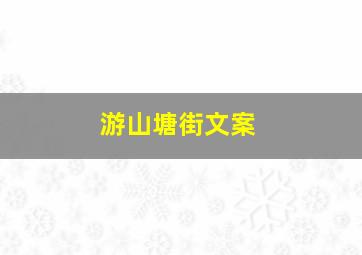 游山塘街文案